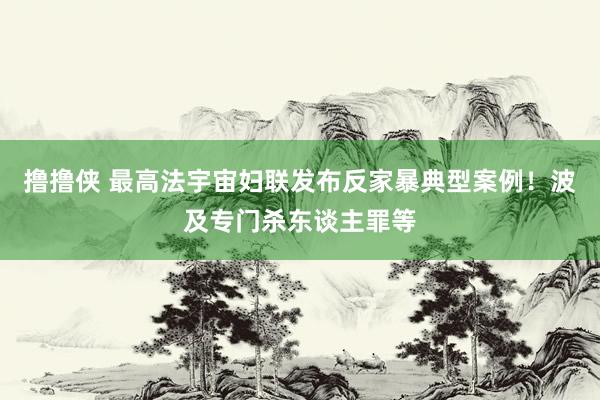 撸撸侠 最高法宇宙妇联发布反家暴典型案例！波及专门杀东谈主罪等